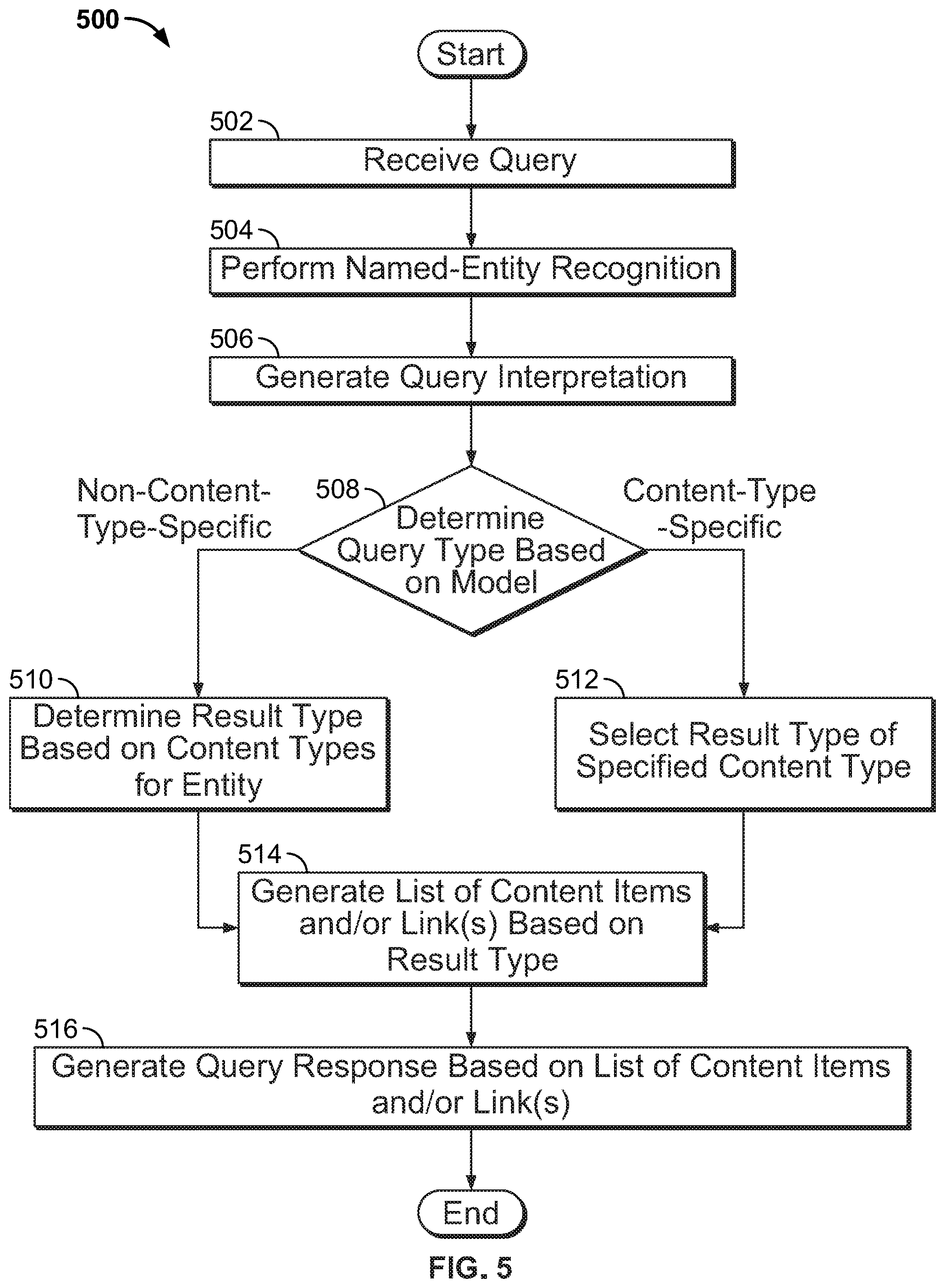 500

Start

502

Receive Query

504

Perform Named-Entity Recognition

506

Generate Query Interpretation

Non-Content-Type-Specific

508

Determine Query Type Based on Model

Content-Type-Specific

510

Determine Result Type Based on Content Types for Entity

512

Select Result Type of Specified Content Type

514

Generate List of Content Items and/or Link(s) Based on Result Type

516

Generate Query Response Based on List of Content Items and/or Link(s)

End

FIG. 5